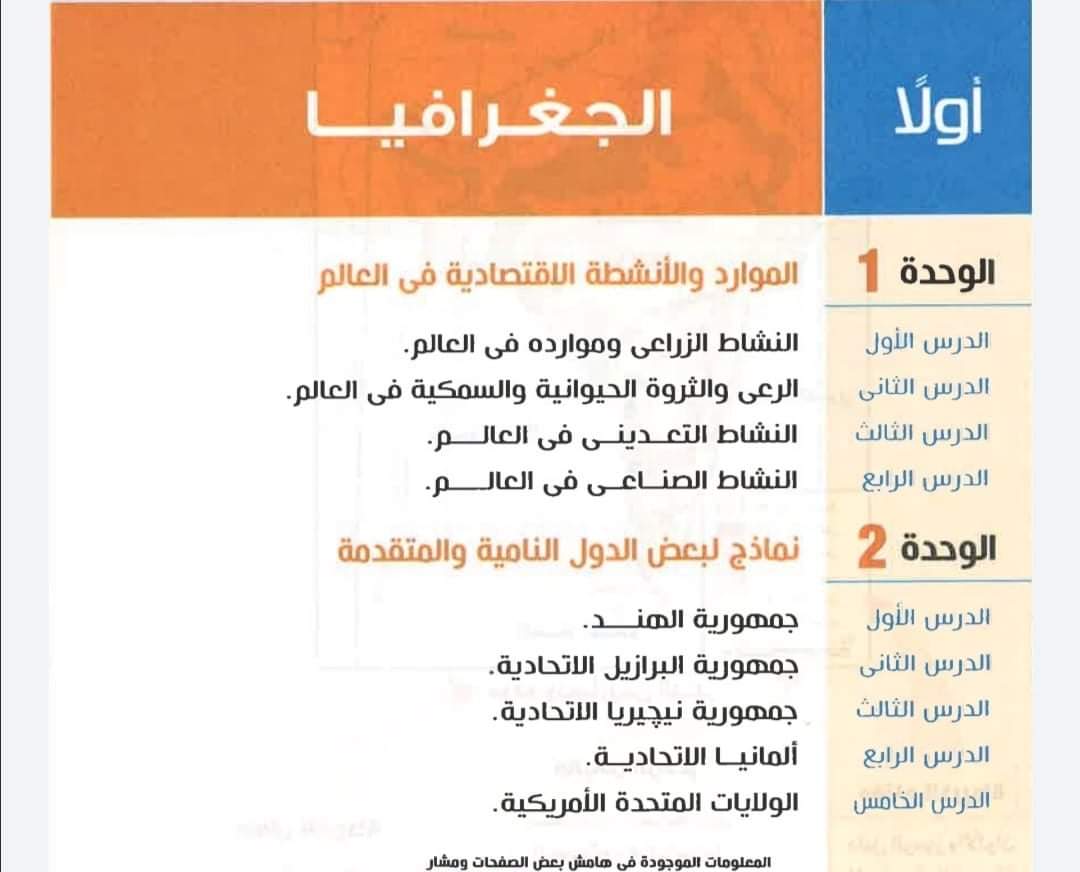 أولًا

الجغرافيا

الوحدة 1 الموارد والأنشطة الاقتصادية فى العالم

الدرس الأول النشاط الزراعى وموارده فى العالم.
الدرس الثانى الرعى والثروة الحيوانية والسمكية فى العالم.
الدرس الثالث النشاط التعدينى فى العالم.
الدرس الرابع النشاط الصناعى فى العالم.

الوحدة 2 نماذج لبعض الدول النامية والمتقدمة

الدرس الأول جمهورية الهند.
الدرس الثانى جمهورية البرازيل الاتحادية.
الدرس الثالث جمهورية نيچيريا الاتحادية.
الدرس الرابع ألمانيا الاتحادية.
الدرس الخامس الولايات المتحدة الأمريكية.

المعلومات الموجودة فى هامش بعض الصفحات ومشار